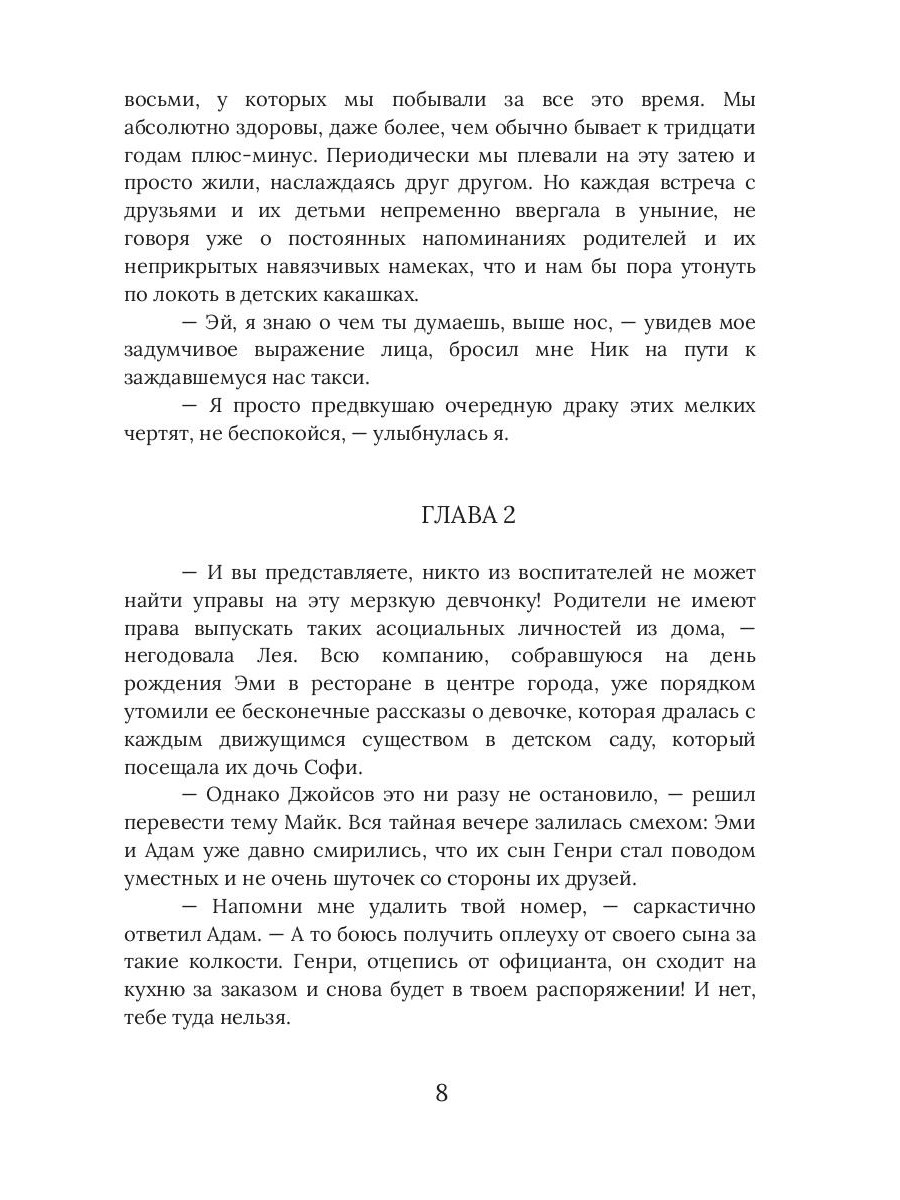 восьми, у которых мы побывали за все это время. Мы абсолютно здоровы, даже более, чем обычно бывает к тридцати годам плюс-минус. Периодически мы плевали на эту затею и просто жили, наслаждаясь друг другом. Но каждая встреча с друзьями и их детьми непременно ввергала в уныние, не говоря уже о постоянных напоминаниях родителей и их неприкрытых навязчивых намеках, что и нам бы пора утонуть по локоть в детских какашках.

— Эй, я знаю о чем ты думаешь, выше нос, — увидев мое задумчивое выражение лица, бросил мне Ник на пути к заждавшемуся нас такси.

— Я просто предвкушаю очередную драку этих мелких чертят, не беспокойся, — улыбнулась я.

ГЛАВА 2

— И вы представляете, никто из воспитателей не может найти управы на эту мерзкую девчонку! Родители не имеют права выпускать таких асоциальных личностей из дома, — негодовала Лея. Всю компанию, собравшуюся на день рождения Эми в ресторане в центре города, уже порядком утомили ее бесконечные рассказы о девочке, которая дралась с каждым движущимся существом в детском саду, который посещала их дочь Софи.

— Однако Джойсов это ни разу не остановило, — решил перевести тему Майк. Вся тайная вечере залилась смехом: Эми и Адам уже давно смирились, что их сын Генри стал поводом уместных и не очень шуточек со стороны их друзей.

— Напомни мне удалить твой номер, — саркастично ответил Адам. — А то боюсь получить оплеуху от своего сына за такие колкости. Генри, отцепись от официанта, он сходит на кухню за заказом и снова будет в твоем распоряжении! И нет, тебе туда нельзя.

8